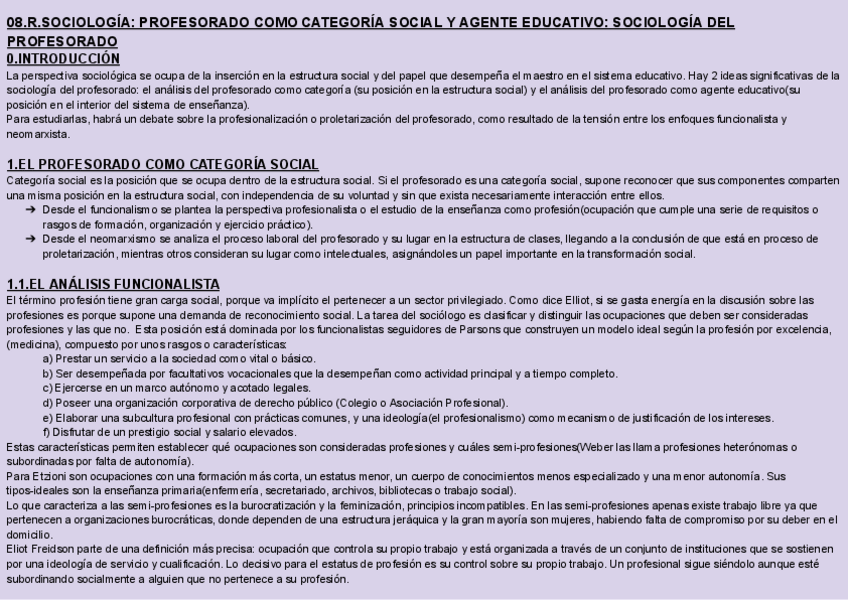 08.R.SOCIOLOGÍA: PROFESORADO COMO CATEGORÍA SOCIAL Y AGENTE EDUCATIVO: SOCIOLOGÍA DEL PROFESORADO
0.INTRODUCCIÓN
La perspectiva sociológica se ocupa de la inserción en la estructura social y del papel que desempeña el maestro en el sistema educativo. Hay 2 ideas significativas de la sociología del profesorado: el análisis del profesorado como categoría (su posición en la estructura social) y el análisis del profesorado como agente educativo(su posición en el interior del sistema de enseñanza).
Para estudiarlas, habrá un debate sobre la profesionalización o proletarización del profesorado, como resultado de la tensión entre los enfoques funcionalista y neomarxista.

1.EL PROFESORADO COMO CATEGORÍA SOCIAL
Categoría social es la posición que se ocupa dentro de la estructura social. Si el profesorado es una categoría social, supone reconocer que sus componentes comparten una misma posición en la estructura social, con independencia de su voluntad y sin que exista necesariamente interacción entre ellos.
➔ Desde el funcionalismo se plantea la perspectiva profesionalista o el estudio de la enseñanza como profesión(ocupación que cumple una serie de requisitos o rasgos de formación, organización y ejercicio práctico).
➔ Desde el neomarxismo se analiza el proceso laboral del profesorado y su lugar en la estructura de clases, llegando a la conclusión de que está en proceso de proletarización, mientras otros consideran su lugar como intelectuales, asignándoles un papel importante en la transformación social.

1.1.EL ANÁLISIS FUNCIONALISTA
El término profesión tiene gran carga social, porque va implícito el pertenecer a un sector privilegiado. Como dice Elliot, si se gasta energía en la discusión sobre las profesiones es porque supone una demanda de reconocimiento social. La tarea del sociólogo es clasificar y distinguir las ocupaciones que deben ser consideradas profesiones y las que no. Esta posición está dominada por los funcionalistas seguidores de Parsons que construyen un modelo ideal según la profesión por excelencia, (medicina), compuesto por unos rasgos o características:
a) Prestar un servicio a la sociedad como vital o básico.
b) Ser desempeñada por facultativos vocacionales que la desempeñan como actividad principal y a tiempo completo.
c) Ejercerse en un marco autónomo y acotado legales.
d) Poseer una organización corporativa de derecho público (Colegio o Asociación Profesional).
e) Elaborar una subcultura profesional con prácticas comunes, y una ideología(el profesionalismo) como mecanismo de justificación de los intereses.
f) Disfrutar de un prestigio social y salario elevados.
Estas características permiten establecer qué ocupaciones son consideradas profesiones y cuáles semi-profesiones(Weber las llama profesiones heterónomas o subordinadas por falta de autonomía).
Para Etzioni son ocupaciones con una formación más corta, un estatus menor, un cuerpo de conocimientos menos especializado y una menor autonomía. Sus tipos-ideales son la enseñanza primaria(enfermería, secretariado, archivos, bibliotecas o trabajo social).
Lo que caracteriza a las semi-profesiones es la burocratización y la feminización, principios incompatibles. En las semi-profesiones apenas existe trabajo libre ya que pertenecen a organizaciones burocráticas, donde dependen de una estructura jeráquica y la gran mayoría son mujeres, habiendo falta de compromiso por su deber en el domicilio.
Eliot Freidson parte de una definición más precisa: ocupación que controla su propio trabajo y está organizada a través de un conjunto de instituciones que se sostienen por una ideología de servicio y cualificación. Lo decisivo para el estatus de profesión es su control sobre su propio trabajo. Un profesional sigue siéndolo aunque esté subordinando socialmente a alguien que no pertenece a su profesión.